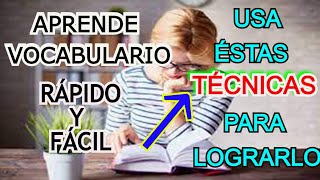 APRENDE VOCABULARIO

RÁPIDO Y FÁCIL

USA ÉSTAS TÉCNICAS PARA LOGRARLO